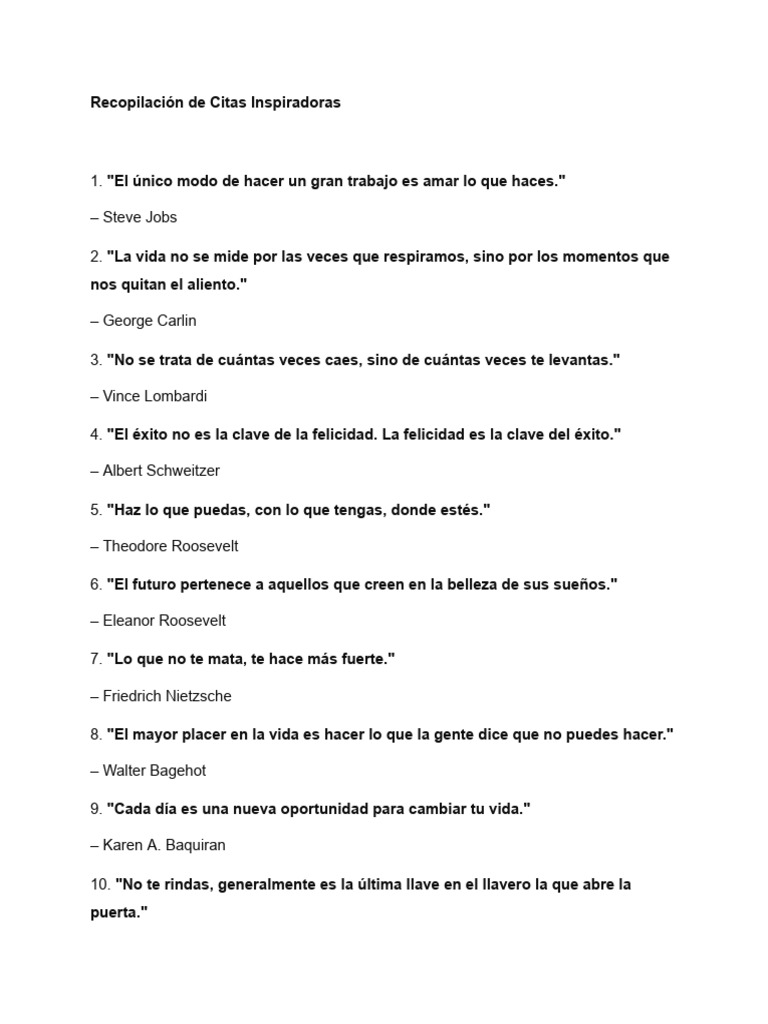 Recopilación de Citas Inspiradoras

1. "El único modo de hacer un gran trabajo es amar lo que haces."

– Steve Jobs

2. "La vida no se mide por las veces que respiramos, sino por los momentos que nos quitan el aliento."

– George Carlin

3. "No se trata de cuántas veces caes, sino de cuántas veces te levantas."

– Vince Lombardi

4. "El éxito no es la clave de la felicidad. La felicidad es la clave del éxito."

– Albert Schweitzer

5. "Haz lo que puedas, con lo que tengas, donde estés."

– Theodore Roosevelt

6. "El futuro pertenece a aquellos que creen en la belleza de sus sueños."

– Eleanor Roosevelt

7. "Lo que no te mata, te hace más fuerte."

– Friedrich Nietzsche

8. "El mayor placer en la vida es hacer lo que la gente dice que no puedes hacer."

– Walter Bagehot

9. "Cada día es una nueva oportunidad para cambiar tu vida."

– Karen A. Baquiran

10. "No te rindas, generalmente es la última llave en el llavero la que abre la puerta."